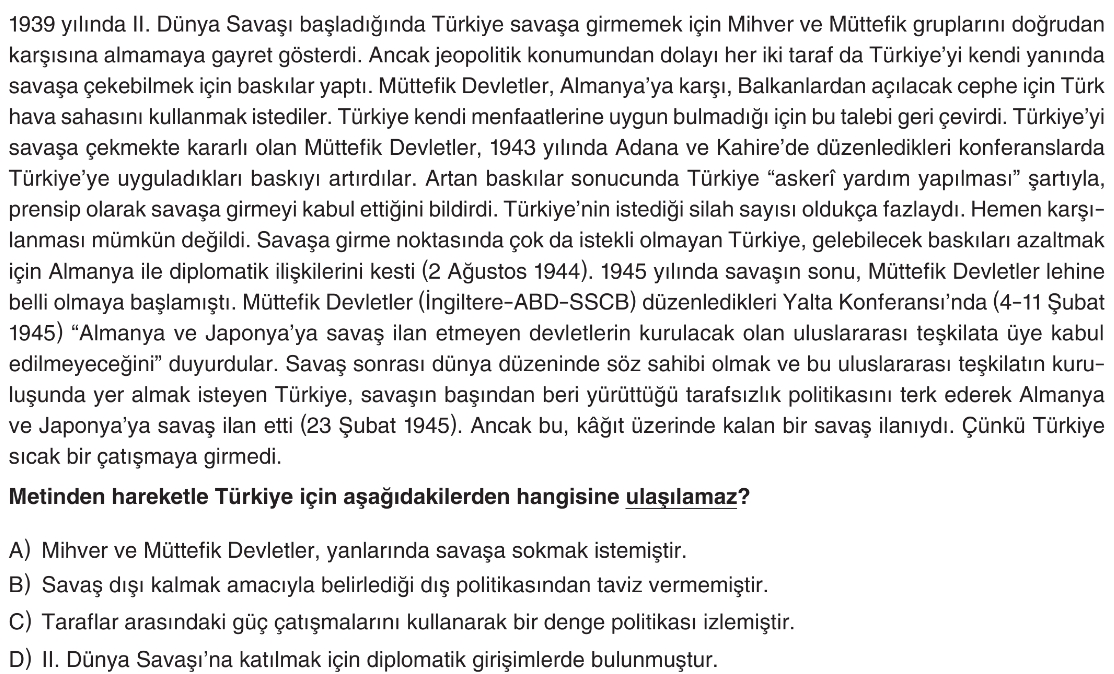 1939 yılında II. Dünya Savaşı başladığında Türkiye savaşa girmemek için Mihver ve Müttefik gruplarını doğrudan karşısına almamaya gayret gösterdi. Ancak jeopolitik konumundan dolayı her iki taraf da Türkiye'yi kendi yanında savaşa çekebilmek için baskılar yaptı. Müttefik Devletler, Almanya'ya karşı, Balkanlardan açılacak cephe için Türk hava sahasını kullanmak istediler. Türkiye kendi menfaatlerine uygun bulmadığı için bu talebi geri çevirdi. Türkiye'yi savaşa çekmekte kararlı olan Müttefik Devletler, 1943 yılında Adana ve Kahire'de düzenledikleri konferanslarda Türkiye'ye uyguladıkları baskıyı artırdılar. Artan baskılar sonucunda Türkiye "askerî yardım yapılması" şartıyla, prensip olarak savaşa girmeyi kabul ettiğini bildirdi. Türkiye'nin istediği silah sayısı oldukça fazlaydı. Hemen karşılanması mümkün değildi. Savaşa girme noktasında çok da istekli olmayan Türkiye, gelebilecek baskıları azaltmak için Almanya ile diplomatik ilişkilerini kesti (2 Ağustos 1944). 1945 yılında savaşın sonu, Müttefik Devletler lehine belli olmaya başlamıştı. Müttefik Devletler (İngiltere-ABD-SSCB) düzenledikleri Yalta Konferansı'nda (4-11 Şubat 1945) "Almanya ve Japonya'ya savaş ilan etmeyen devletlerin kurulacak olan uluslararası teşkilata üye kabul edilmeyeceğini" duyurdular. Savaş sonrası dünya düzeninde söz sahibi olmak ve bu uluslararası teşkilatın kuruluşunda yer almak isteyen Türkiye, savaşın başından beri yürüttüğü tarafsızlık politikasını terk ederek Almanya ve Japonya'ya savaş ilan etti (23 Şubat 1945). Ancak bu, kâğıt üzerinde kalan bir savaş ilanıydı. Çünkü Türkiye sıcak bir çatışmaya girmedi.

Metinden hareketle Türkiye için aşağıdakilerden hangisine ulaşılamaz?

A) Mihver ve Müttefik Devletler, yanlarında savaşa sokmak istemiştir.
B) Savaş dışı kalmak amacıyla belirlediği dış politikasından taviz vermemiştir.
C) Taraflar arasındaki güç çatışmalarını kullanarak bir denge politikası izlemiştir.
D) II. Dünya Savaşı'na katılmak için diplomatik girişimlerde bulunmuştur.